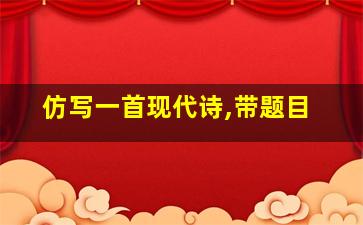 仿写一首现代诗,带题目